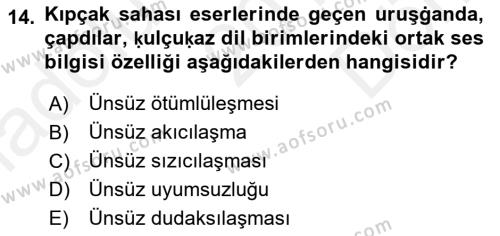 14. Kıpçak sahası eserlerinde geçen uruşġanda, çapdılar, ḳulçuḳaz dil birimlerindeki ortak ses bilgisi özelliği aşağıdakilerden hangisidir?

A) Ünsüz ötümlüleşmesi
B) Ünsüz akıcılaşma
C) Ünsüz sızıcılaşması
D) Ünsüz uyumsuzluğu
E) Ünsüz dudaksılaşması

www.aofsoru.com